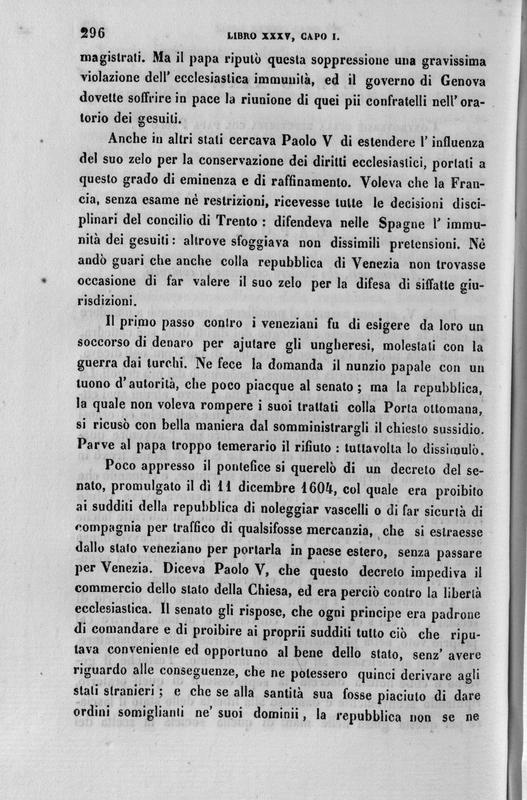 296 LIBRO XXXV, CAPO I.

magistrati. Ma il papa riputò questa soppressione una gravissima violazione dell' ecclesiastica immunità, ed il governo di Genova dovette soffrire in pace la riunione di quei pii confratelli nell' oratorio dei gesuiti.

Anche in altri stati cercava Paolo V di estendere l' influenza del suo zelo per la conservazione dei diritti ecclesiastici, portati a questo grado di eminenza e di raffinamento. Voleva che la Francia, senza esame nè restrizioni, ricevesse tutte le decisioni disciplinari del concilio di Trento : difendeva nelle Spagne l' immunità dei gesuiti : altrove sfoggiava non dissimili pretensioni. Nè andò guari che anche colla repubblica di Venezia non trovasse occasione di far valere il suo zelo per la difesa di siffatte giurisdizioni.

Il primo passo contro i veneziani fu di esigere da loro un soccorso di denaro per ajutare gli ungheresi, molestati con la guerra dai turchi. Ne fece la domanda il nunzio papale con un tuono d' autorità, che poco piacque al senato ; ma la repubblica, la quale non voleva rompere i suoi trattati colla Porta ottomana, si ricusò con bella maniera dal somministrargli il chiesto sussidio. Parve al papa troppo temerario il rifiuto : tuttavolta lo dissimulò.

Poco appresso il pontefice si querelò di un decreto del senato, promulgato il dì 11 dicembre 1604, col quale era proibito ai sudditi della repubblica di noleggiar vascelli o di far sicurtà di compagnia per traffico di qualsifosse mercanzia, che si estraesse dallo stato veneziano per portarla in paese estero, senza passare per Venezia. Diceva Paolo V, che questo decreto impediva il commercio dello stato della Chiesa, ed era perciò contro la libertà ecclesiastica. Il senato gli rispose, che ogni principe era padrone di comandare e di proibire ai proprii sudditi tutto ciò che riputava conveniente ed opportuno al bene dello stato, senz' avere riguardo alle conseguenze, che ne potessero quinci derivare agli stati stranieri ; e che se alla santità sua fosse piaciuto di dare ordini somiglianti ne' suoi dominii, la repubblica non se ne